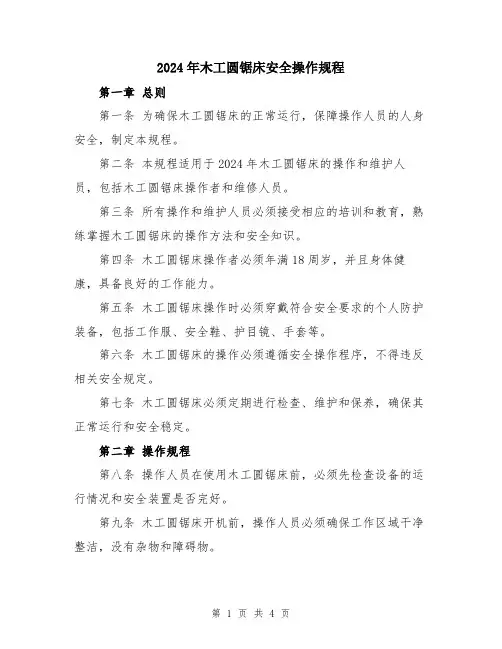 2024年木工圆锯床安全操作规程

第一章 总则

第一条 为确保木工圆锯床的正常运行，保障操作人员的人身安全，制定本规程。

第二条 本规程适用于2024年木工圆锯床的操作和维护人员，包括木工圆锯床操作者和维修人员。

第三条 所有操作和维护人员必须接受相应的培训和教育，熟练掌握木工圆锯床的操作方法和安全知识。

第四条 木工圆锯床操作者必须年满18周岁，并且身体健康，具备良好的工作能力。

第五条 木工圆锯床操作时必须穿戴符合安全要求的个人防护装备，包括工作服、安全鞋、护目镜、手套等。

第六条 木工圆锯床的操作必须遵循安全操作程序，不得违反相关安全规定。

第七条 木工圆锯床必须定期进行检查、维护和保养，确保其正常运行和安全稳定。

第二章 操作规程

第八条 操作人员在使用木工圆锯床前，必须先检查设备的运行情况和安全装置是否完好。

第九条 木工圆锯床开机前，操作人员必须确保工作区域干净整洁，没有杂物和障碍物。

第 1 页 共 4 页